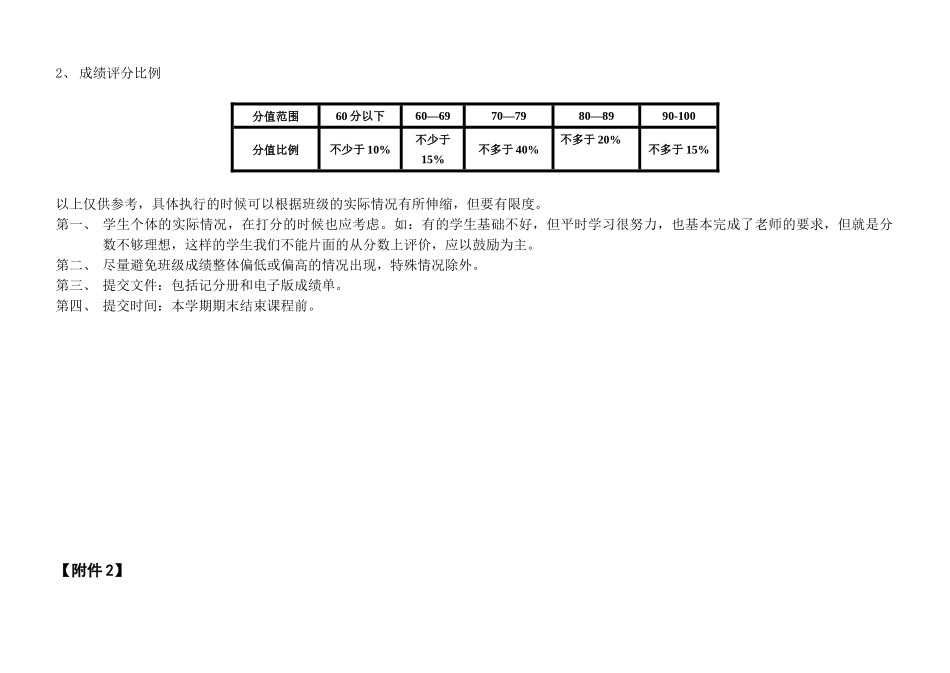 2、成绩评分比例

| 分值范围 | 60分以下 | 60—69 | 70—79 | 80—89 | 90-100 |
|---|---|---|---|---|---|
| 分值比例 | 不少于10% | 不少于15% | 不多于40% | 不多于20% | 不多于15% |

以上仅供参考，具体执行的时候可以根据班级的实际情况有所伸缩，但要有限度。

第一、学生个体的实际情况，在打分的时候也应考虑。如：有的学生基础不好，但平时学习很努力，也基本完成了老师的要求，但就是分数不够理想，这样的学生我们不能片面的从分数上评价，应以鼓励为主。

第二、尽量避免班级成绩整体偏低或偏高的情况出现，特殊情况除外。

第三、提交文件：包括记分册和电子版成绩单。

第四、提交时间：本学期期末结束课程前。

【附件2】